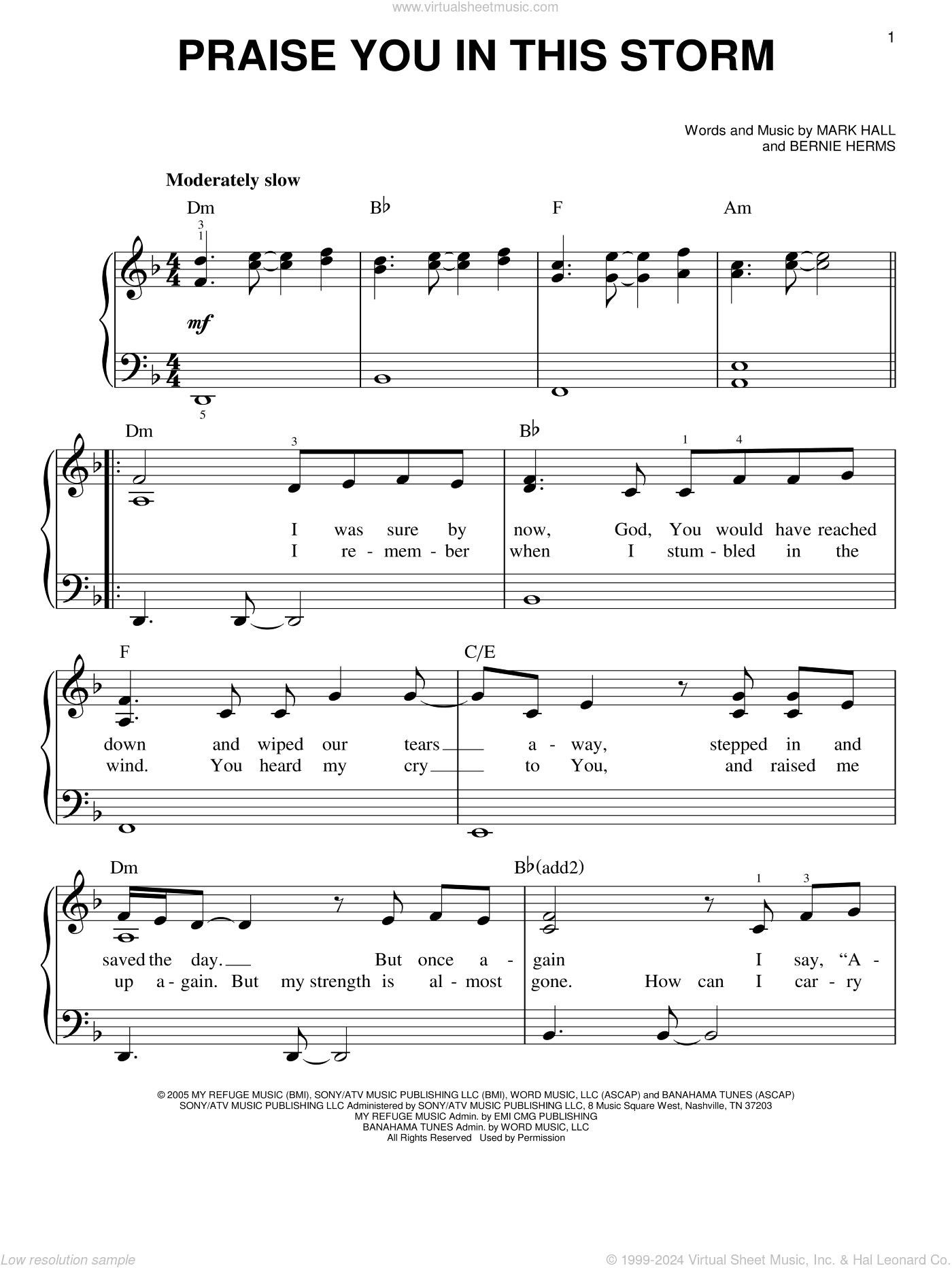 www.virtualsheetmusic.com

1

PRAISE YOU IN THIS STORM

Words and Music by MARK HALL and BERNIE HERMS

Moderately slow

Dm B♭ F Am

3 1

mf

5

Dm B♭

3 1 4

I was sure by now, God, You would have reached
I re - mem - ber when I stum - bled in the

F C/E

down and wiped our tears a - way, stepped in and
wind. You heard my cry to You, and raised me

Dm B♭(add2)

1 3

saved the day. But once a - gain I say, "A -
up a - gain. But my strength is al - most gone. How can I car - ry

© 2005 MY REFUGE MUSIC (BMI), SONY/ATV MUSIC PUBLISHING LLC (BMI), WORD MUSIC, LLC (ASCAP) and BANAHAMA TUNES (ASCAP)
SONY/ATV MUSIC PUBLISHING LLC Administered by SONY/ATV MUSIC PUBLISHING LLC, 8 Music Square West, Nashville, TN 37203
MY REFUGE MUSIC Admin. by EMI CMG PUBLISHING
BANAHAMA TUNES Admin. by WORD MUSIC, LLC
All Rights Reserved Used by Permission

Low resolution sample

© 1999-2024 Virtual Sheet Music, Inc. & Hal Leonard Co